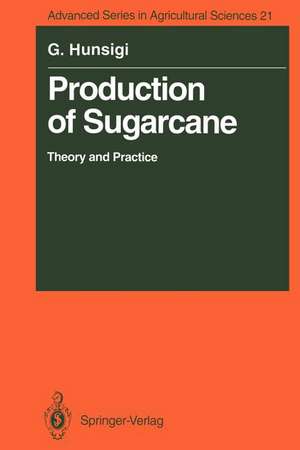 Advanced Series in Agricultural Sciences 21

G. Hunsigi

Production of Sugarcane

Theory and Practice

Springer-Verlag